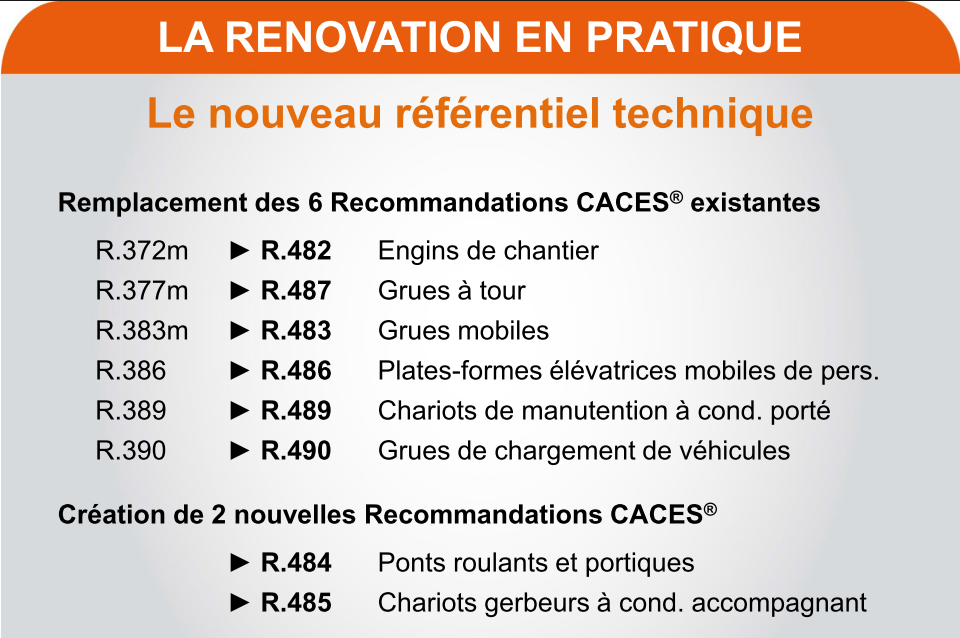 LA RENOVATION EN PRATIQUE

Le nouveau référentiel technique

Remplacement des 6 Recommandations CACES® existantes

R.372m ► R.482 Engins de chantier
R.377m ► R.487 Grues à tour
R.383m ► R.483 Grues mobiles
R.386 ► R.486 Plates-formes élévatrices mobiles de pers.
R.389 ► R.489 Chariots de manutention à cond. porté
R.390 ► R.490 Grues de chargement de véhicules

Création de 2 nouvelles Recommandations CACES®

► R.484 Ponts roulants et portiques
► R.485 Chariots gerbeurs à cond. accompagnant